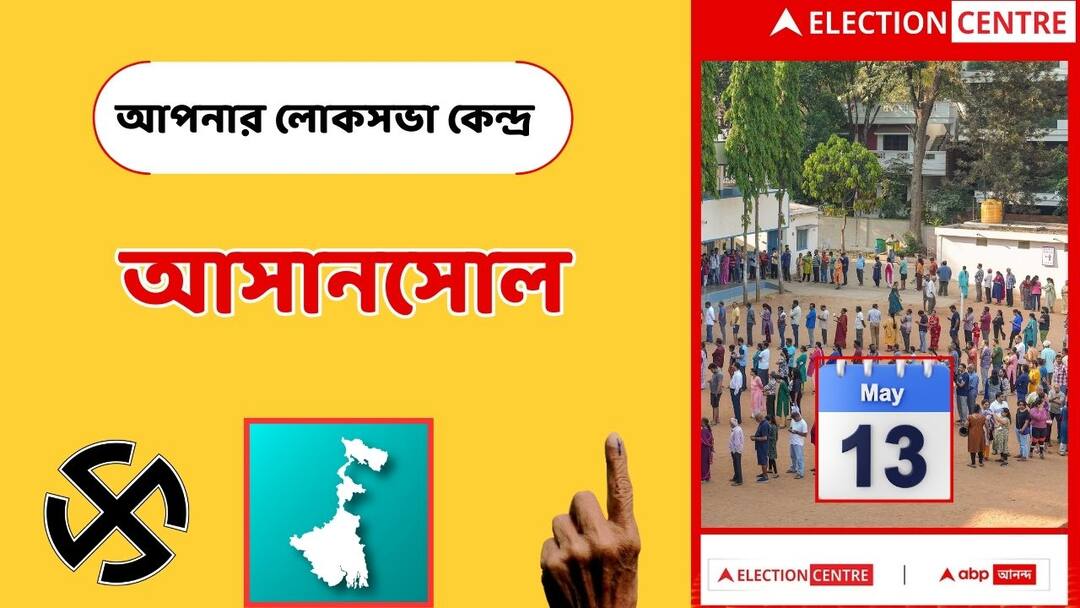 আপনার লোকসভা কেন্দ্র

আসানসোল

ELECTION CENTRE

May

13

ELECTION CENTRE | abp আনন্দ